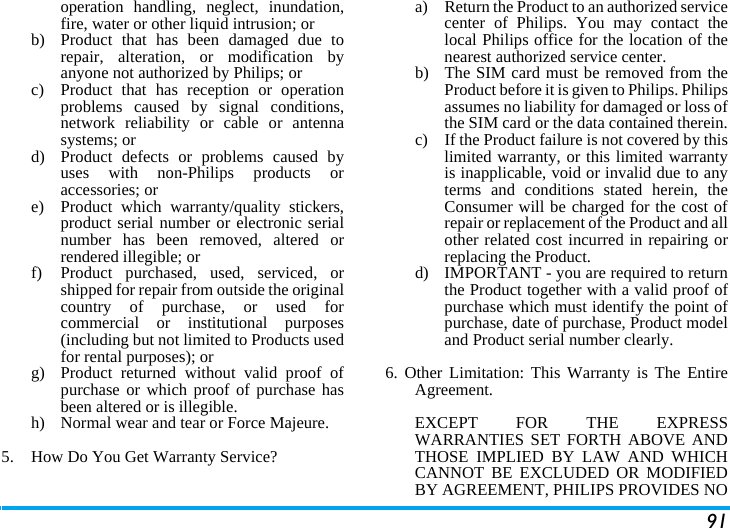 operation handling, neglect, inundation, fire, water or other liquid intrusion; or

b) Product that has been damaged due to repair, alteration, or modification by anyone not authorized by Philips; or

c) Product that has reception or operation problems caused by signal conditions, network reliability or cable or antenna systems; or

d) Product defects or problems caused by uses with non-Philips products or accessories; or

e) Product which warranty/quality stickers, product serial number or electronic serial number has been removed, altered or rendered illegible; or

f) Product purchased, used, serviced, or shipped for repair from outside the original country of purchase, or used for commercial or institutional purposes (including but not limited to Products used for rental purposes); or

g) Product returned without valid proof of purchase or which proof of purchase has been altered or is illegible.

h) Normal wear and tear or Force Majeure.

5. How Do You Get Warranty Service?

a) Return the Product to an authorized service center of Philips. You may contact the local Philips office for the location of the nearest authorized service center.

b) The SIM card must be removed from the Product before it is given to Philips. Philips assumes no liability for damaged or loss of the SIM card or the data contained therein.

c) If the Product failure is not covered by this limited warranty, or this limited warranty is inapplicable, void or invalid due to any terms and conditions stated herein, the Consumer will be charged for the cost of repair or replacement of the Product and all other related cost incurred in repairing or replacing the Product.

d) IMPORTANT - you are required to return the Product together with a valid proof of purchase which must identify the point of purchase, date of purchase, Product model and Product serial number clearly.

6. Other Limitation: This Warranty is The Entire Agreement.

EXCEPT FOR THE EXPRESS WARRANTIES SET FORTH ABOVE AND THOSE IMPLIED BY LAW AND WHICH CANNOT BE EXCLUDED OR MODIFIED BY AGREEMENT, PHILIPS PROVIDES NO

91